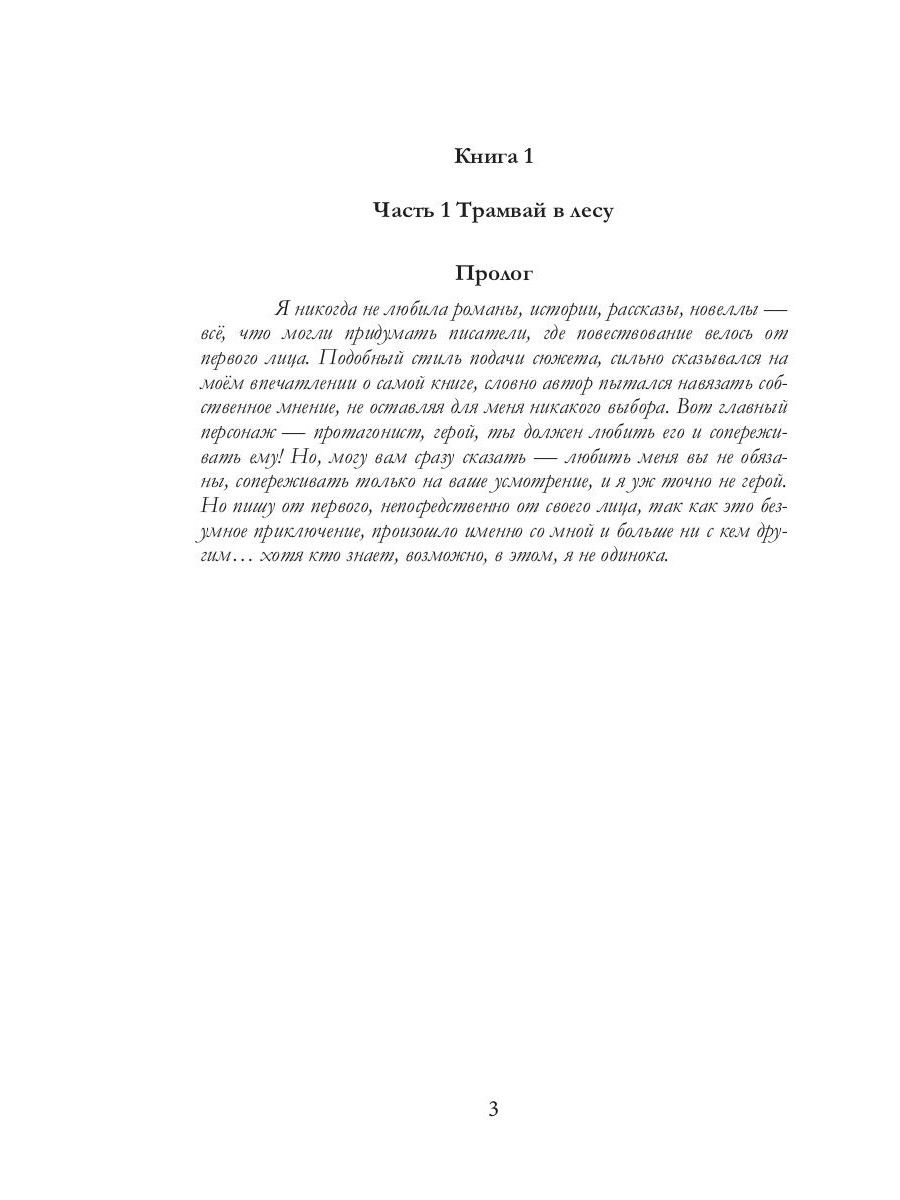 Книга 1

Часть 1 Трамвай в лесу

Пролог

Я никогда не любила романы, истории, рассказы, новеллы — всё, что могли придумать писатели, где повествование велось от первого лица. Подобный стиль подачи сюжета, сильно сказывался на моём впечатлении о самой книге, словно автор пытался навязать собственное мнение, не оставляя для меня никакого выбора. Вот главный персонаж — протагонист, герой, ты должен любить его и сопереживать ему! Но, могу вам сразу сказать — любить меня вы не обязаны, сопереживать только на ваше усмотрение, и я уж точно не герой. Но пишу от первого, непосредственно от своего лица, так как это безумное приключение, произошло именно со мной и больше ни с кем другим… хотя кто знает, возможно, в этом, я не одинока.

3